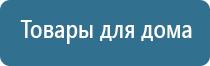 Товары для дома